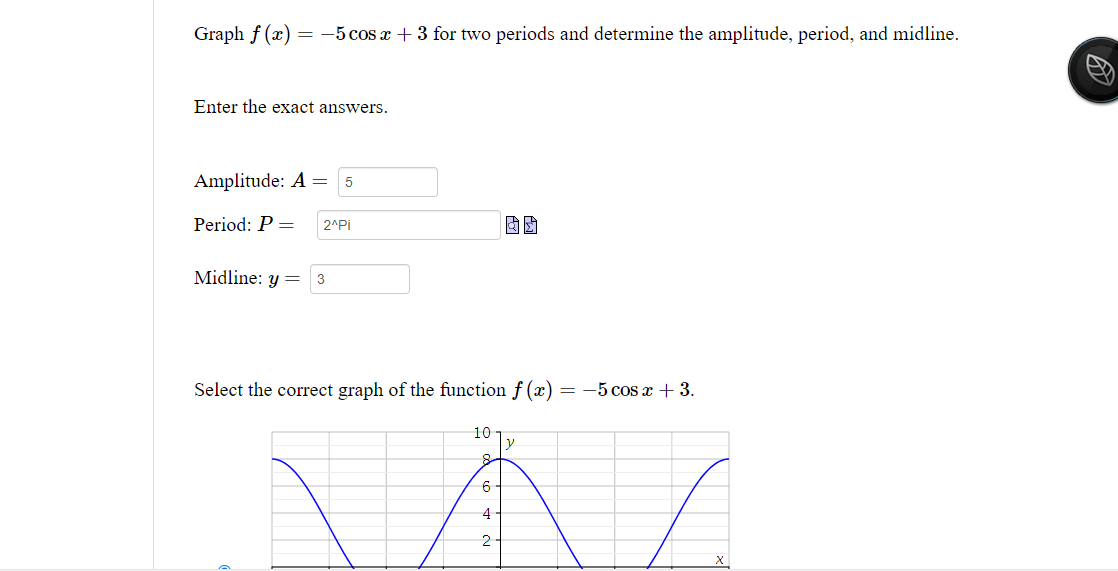 Graph $f(x) = -5\cos x + 3$ for two periods and determine the amplitude, period, and midline.

Enter the exact answers.

Amplitude: $A =$ 5

Period: $P =$ 2^Pi

Midline: $y =$ 3

Select the correct graph of the function $f(x) = -5\cos x + 3$.

10
y
8
6
4
2
x